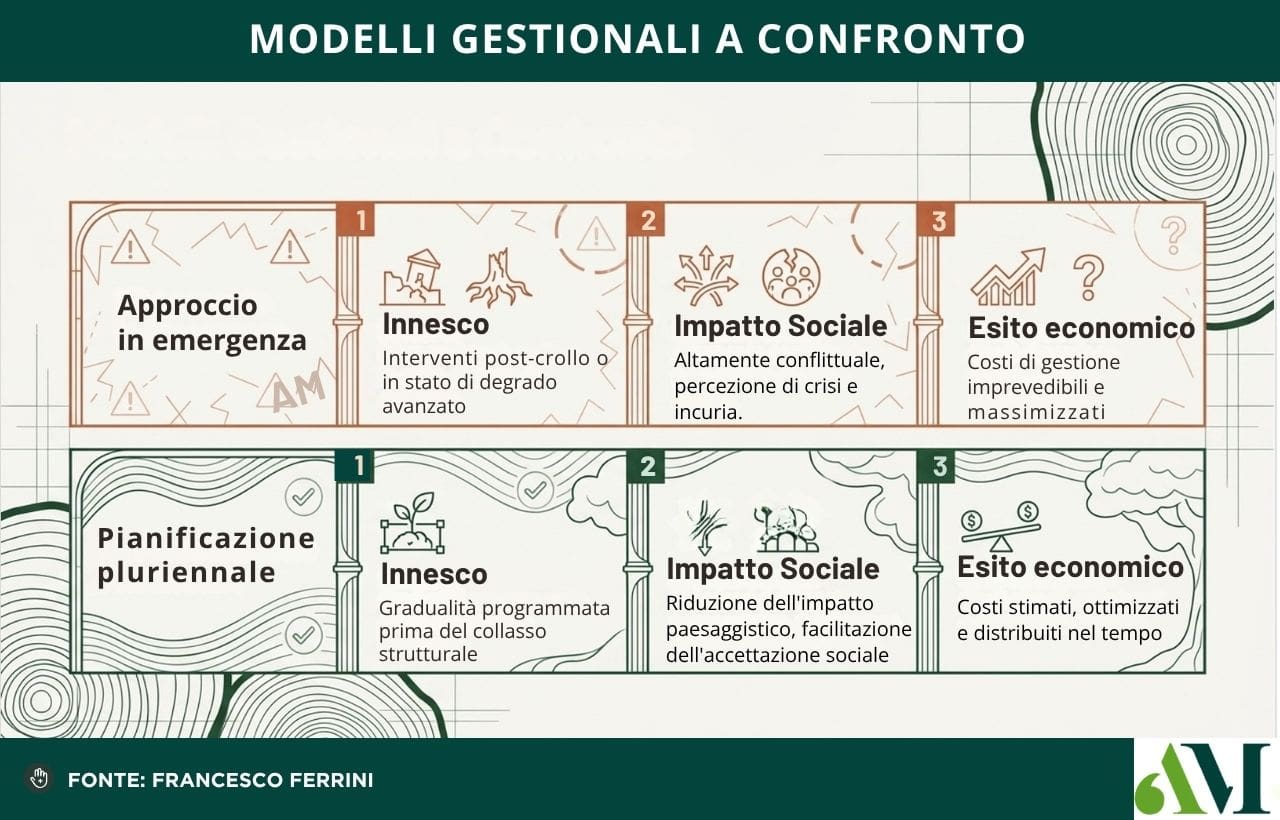 MODELLI GESTIONALI A CONFRONTO

Approccio in emergenza

AM

1

Innesco

Interventi post-crollo o in stato di degrado avanzato

2

Impatto Sociale

Altamente conflittuale, percezione di crisi e incuria.

3

Esito economico

Costi di gestione imprevedibili e massimizzati

Pianificazione pluriennale

1

Innesco

Gradualità programmata prima del collasso strutturale

2

Impatto Sociale

Riduzione dell'impatto paesaggistico, facilitazione dell'accettazione sociale

3

Esito economico

Costi stimati, ottimizzati e distribuiti nel tempo

FONTE: FRANCESCO FERRINI

AM